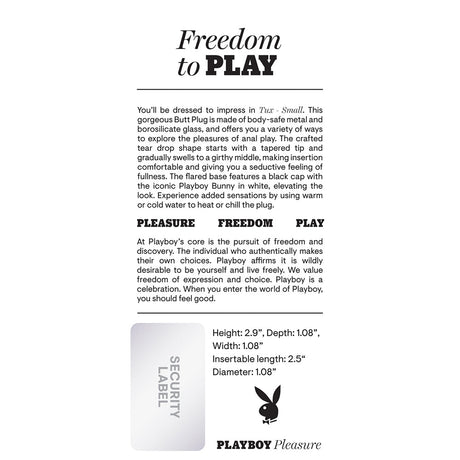 Freedom to PLAY

You'll be dressed to impress in Tux - Small. This gorgeous Butt Plug is made of body-safe metal and borosilicate glass, and offers you a variety of ways to explore the pleasures of anal play. The crafted tear drop shape starts with a tapered tip and gradually swells to a girthy middle, making insertion comfortable and giving you a seductive feeling of fullness. The flared base features a black cap with the iconic Playboy Bunny in white, elevating the look. Experience added sensations by using warm or cold water to heat or chill the plug.

PLEASURE FREEDOM PLAY

At Playboy's core is the pursuit of freedom and discovery. The individual who authentically makes their own choices. Playboy affirms it is wildly desirable to be yourself and live freely. We value freedom of expression and choice. Playboy is a celebration. When you enter the world of Playboy, you should feel good.

SECURITY LABEL

Height: 2.9", Depth: 1.08", Width: 1.08"
Insertable length: 2.5"
Diameter: 1.08"

PLAYBOY Pleasure